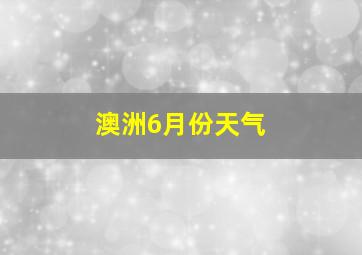 澳洲6月份天气